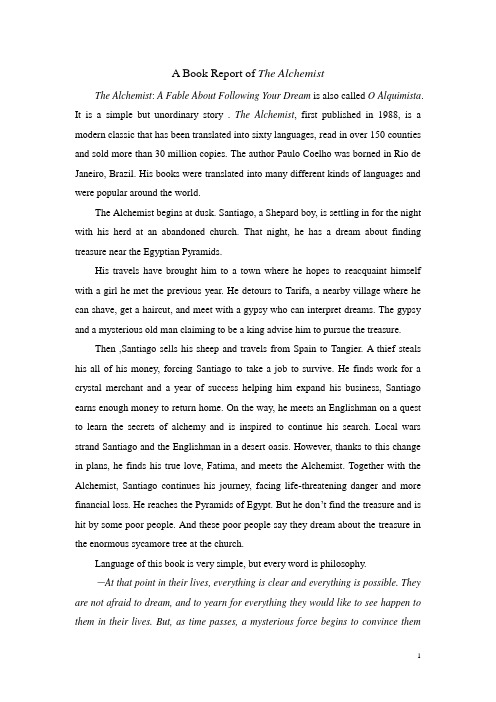 A Book Report of The Alchemist

The Alchemist: A Fable About Following Your Dream is also called O Alquimista. It is a simple but unordinary story . The Alchemist, first published in 1988, is a modern classic that has been translated into sixty languages, read in over 150 counties and sold more than 30 million copies. The author Paulo Coelho was borned in Rio de Janeiro, Brazil. His books were translated into many different kinds of languages and were popular around the world.

The Alchemist begins at dusk. Santiago, a Shepard boy, is settling in for the night with his herd at an abandoned church. That night, he has a dream about finding treasure near the Egyptian Pyramids.

His travels have brought him to a town where he hopes to reacquaint himself with a girl he met the previous year. He detours to Tarifa, a nearby village where he can shave, get a haircut, and meet with a gypsy who can interpret dreams. The gypsy and a mysterious old man claiming to be a king advise him to pursue the treasure.

Then ,Santiago sells his sheep and travels from Spain to Tangier. A thief steals his all of his money, forcing Santiago to take a job to survive. He finds work for a crystal merchant and a year of success helping him expand his business, Santiago earns enough money to return home. On the way, he meets an Englishman on a quest to learn the secrets of alchemy and is inspired to continue his search. Local wars strand Santiago and the Englishman in a desert oasis. However, thanks to this change in plans, he finds his true love, Fatima, and meets the Alchemist. Together with the Alchemist, Santiago continues his journey, facing life-threatening danger and more financial loss. He reaches the Pyramids of Egypt. But he don't find the treasure and is hit by some poor people. And these poor people say they dream about the treasure in the enormous sycamore tree at the church.

Language of this book is very simple, but every word is philosophy.

—At that point in their lives, everything is clear and everything is possible. They are not afraid to dream, and to yearn for everything they would like to see happen to them in their lives. But, as time passes, a mysterious force begins to convince them

1